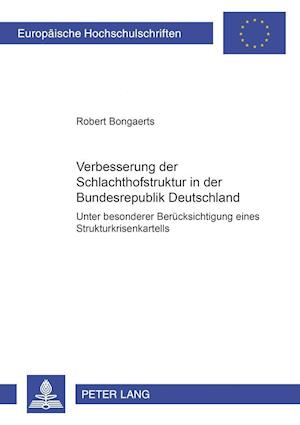 Europäische Hochschulschriften

Robert Bongaerts

Verbesserung der Schlachthofstruktur in der Bundesrepublik Deutschland

Unter besonderer Berücksichtigung eines Strukturkrisenkartells

PETER LANG